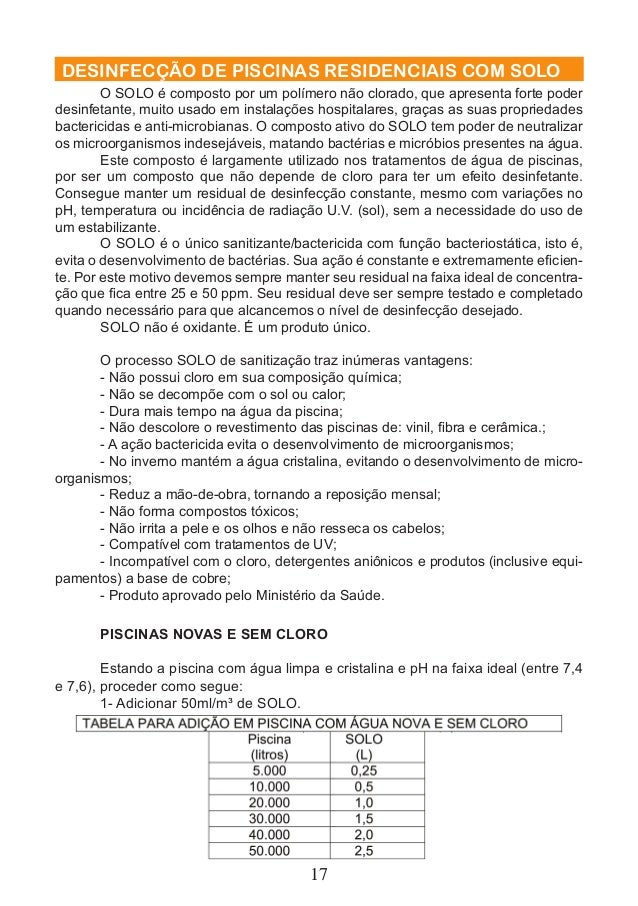 DESINFECÇÃO DE PISCINAS RESIDENCIAIS COM SOLO

O SOLO é composto por um polímero não clorado, que apresenta forte poder desinfetante, muito usado em instalações hospitalares, graças as suas propriedades bactericidas e anti-microbianas. O composto ativo do SOLO tem poder de neutralizar os microorganismos indesejáveis, matando bactérias e micróbios presentes na água.

Este composto é largamente utilizado nos tratamentos de água de piscinas, por ser um composto que não depende de cloro para ter um efeito desinfetante. Consegue manter um residual de desinfecção constante, mesmo com variações no pH, temperatura ou incidência de radiação U.V. (sol), sem a necessidade do uso de um estabilizante.

O SOLO é o único sanitizante/bactericida com função bacteriostática, isto é, evita o desenvolvimento de bactérias. Sua ação é constante e extremamente eficiente. Por este motivo devemos sempre manter seu residual na faixa ideal de concentração que fica entre 25 e 50 ppm. Seu residual deve ser sempre testado e completado quando necessário para que alcancemos o nível de desinfecção desejado.

SOLO não é oxidante. É um produto único.

O processo SOLO de sanitização traz inúmeras vantagens:
- Não possui cloro em sua composição química;
- Não se decompõe com o sol ou calor;
- Dura mais tempo na água da piscina;
- Não descolore o revestimento das piscinas de: vinil, fibra e cerâmica.;
- A ação bactericida evita o desenvolvimento de microorganismos;
- No inverno mantém a água cristalina, evitando o desenvolvimento de microorganismos;
- Reduz a mão-de-obra, tornando a reposição mensal;
- Não forma compostos tóxicos;
- Não irrita a pele e os olhos e não resseca os cabelos;
- Compatível com tratamentos de UV;
- Incompatível com o cloro, detergentes aniônicos e produtos (inclusive equipamentos) a base de cobre;
- Produto aprovado pelo Ministério da Saúde.

PISCINAS NOVAS E SEM CLORO

Estando a piscina com água limpa e cristalina e pH na faixa ideal (entre 7,4 e 7,6), proceder como segue:
1- Adicionar 50ml/m³ de SOLO.

TABELA PARA ADIÇÃO EM PISCINA COM ÁGUA NOVA E SEM CLORO

| Piscina (litros) | SOLO (L) |
|---|---|
| 5.000 | 0,25 |
| 10.000 | 0,5 |
| 20.000 | 1,0 |
| 30.000 | 1,5 |
| 40.000 | 2,0 |
| 50.000 | 2,5 |

17